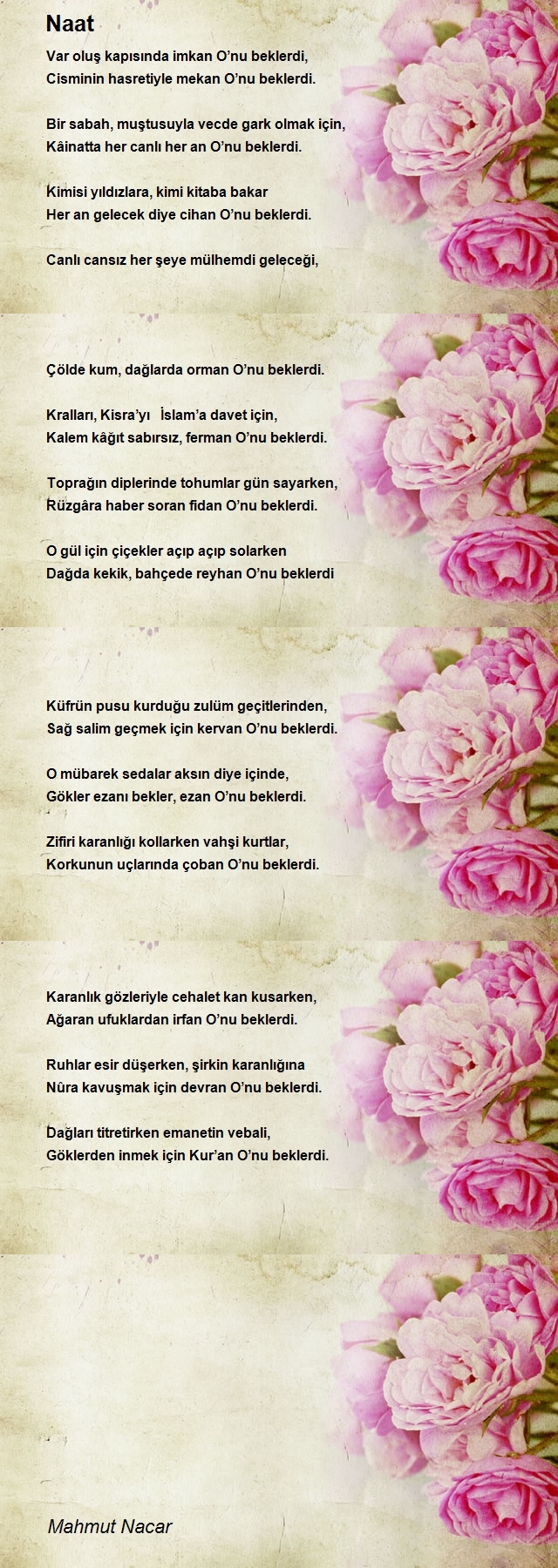 Naat

Var oluş kapısında imkan O'nu beklerdi,
Cisminin hasretiyle mekan O'nu beklerdi.

Bir sabah, muştusuyla vecde gark olmak için,
Kâinatta her canlı her an O'nu beklerdi.

Kimisi yıldızlara, kimi kitaba bakar
Her an gelecek diye cihan O'nu beklerdi.

Canlı cansız her şeye mülhemdi geleceği,

Çölde kum, dağlarda orman O'nu beklerdi.

Kralları, Kisra'yı İslam'a davet için,
Kalem kâğıt sabırsız, ferman O'nu beklerdi.

Toprağın diplerinde tohumlar gün sayarken,
Rüzgâra haber soran fidan O'nu beklerdi.

O gül için çiçekler açıp açıp solarken
Dağda kekik, bahçede reyhan O'nu beklerdi

Küfrün pusu kurduğu zulüm geçitlerinden,
Sağ salim geçmek için kervan O'nu beklerdi.

O mübarek sedalar aksın diye içinde,
Gökler ezanı bekler, ezan O'nu beklerdi.

Zifiri karanlığı kollarken vahşi kurtlar,
Korkunun uçlarında çoban O'nu beklerdi.

Karanlık gözleriyle cehalet kan kusarken,
Ağaran ufuklardan irfan O'nu beklerdi.

Ruhlar esir düşerken, şirkin karanlığına
Nûra kavuşmak için devran O'nu beklerdi.

Dağları titretirken emanetin vebali,
Göklerden inmek için Kur'an O'nu beklerdi.

Mahmut Nacar